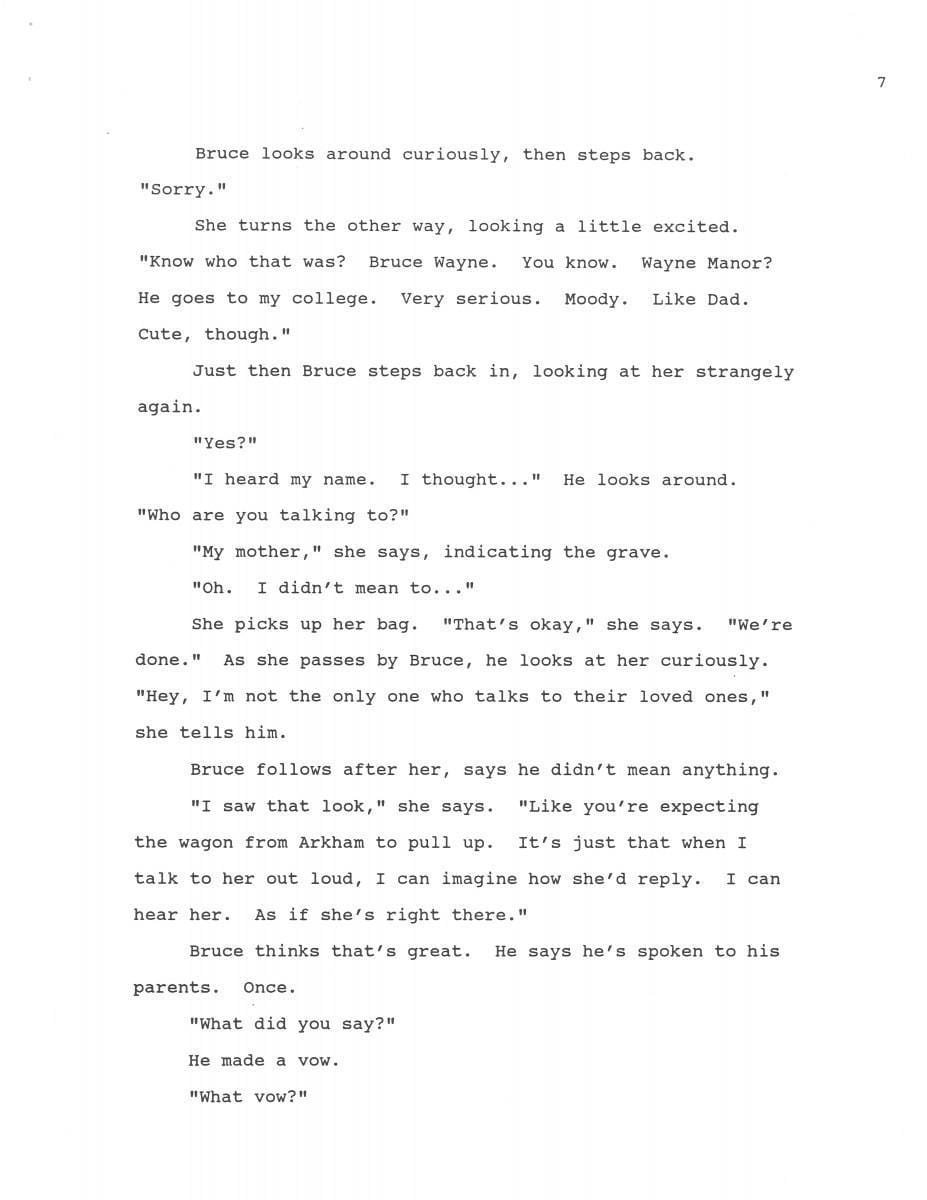 7

Bruce looks around curiously, then steps back. "Sorry."

She turns the other way, looking a little excited. "Know who that was? Bruce Wayne. You know. Wayne Manor? He goes to my college. Very serious. Moody. Like Dad. Cute, though."

Just then Bruce steps back in, looking at her strangely again.

"Yes?"

"I heard my name. I thought..." He looks around. "Who are you talking to?"

"My mother," she says, indicating the grave.

"Oh. I didn't mean to..."

She picks up her bag. "That's okay," she says. "We're done." As she passes by Bruce, he looks at her curiously. "Hey, I'm not the only one who talks to their loved ones," she tells him.

Bruce follows after her, says he didn't mean anything.

"I saw that look," she says. "Like you're expecting the wagon from Arkham to pull up. It's just that when I talk to her out loud, I can imagine how she'd reply. I can hear her. As if she's right there."

Bruce thinks that's great. He says he's spoken to his parents. Once.

"What did you say?"

He made a vow.

"What vow?"